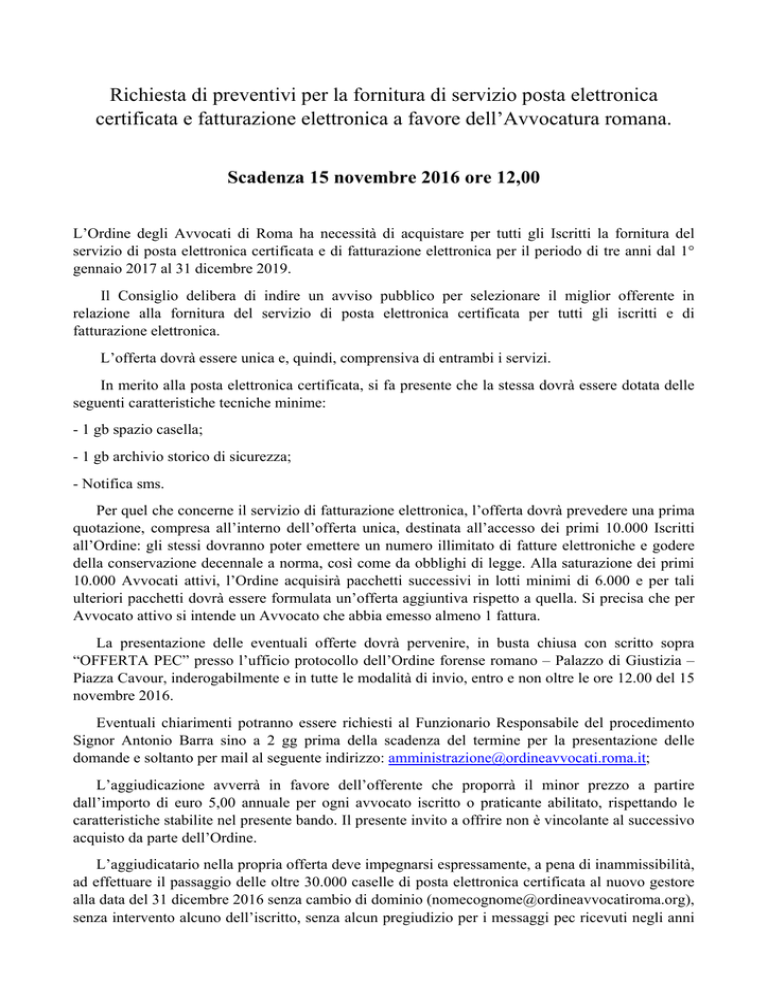 Richiesta di preventivi per la fornitura di servizio posta elettronica certificata e fatturazione elettronica a favore dell'Avvocatura romana.

Scadenza 15 novembre 2016 ore 12,00

L'Ordine degli Avvocati di Roma ha necessità di acquistare per tutti gli Iscritti la fornitura del servizio di posta elettronica certificata e di fatturazione elettronica per il periodo di tre anni dal 1° gennaio 2017 al 31 dicembre 2019.

Il Consiglio delibera di indire un avviso pubblico per selezionare il miglior offerente in relazione alla fornitura del servizio di posta elettronica certificata per tutti gli iscritti e di fatturazione elettronica.

L'offerta dovrà essere unica e, quindi, comprensiva di entrambi i servizi.

In merito alla posta elettronica certificata, si fa presente che la stessa dovrà essere dotata delle seguenti caratteristiche tecniche minime:

- 1 gb spazio casella;

- 1 gb archivio storico di sicurezza;

- Notifica sms.

Per quel che concerne il servizio di fatturazione elettronica, l'offerta dovrà prevedere una prima quotazione, compresa all'interno dell'offerta unica, destinata all'accesso dei primi 10.000 Iscritti all'Ordine: gli stessi dovranno poter emettere un numero illimitato di fatture elettroniche e godere della conservazione decennale a norma, così come da obblighi di legge. Alla saturazione dei primi 10.000 Avvocati attivi, l'Ordine acquisirà pacchetti successivi in lotti minimi di 6.000 e per tali ulteriori pacchetti dovrà essere formulata un'offerta aggiuntiva rispetto a quella. Si precisa che per Avvocato attivo si intende un Avvocato che abbia emesso almeno 1 fattura.

La presentazione delle eventuali offerte dovrà pervenire, in busta chiusa con scritto sopra "OFFERTA PEC" presso l'ufficio protocollo dell'Ordine forense romano – Palazzo di Giustizia – Piazza Cavour, inderogabilmente e in tutte le modalità di invio, entro e non oltre le ore 12.00 del 15 novembre 2016.

Eventuali chiarimenti potranno essere richiesti al Funzionario Responsabile del procedimento Signor Antonio Barra sino a 2 gg prima della scadenza del termine per la presentazione delle domande e soltanto per mail al seguente indirizzo: amministrazione@ordineavvocati.roma.it;

L'aggiudicazione avverrà in favore dell'offerente che proporrà il minor prezzo a partire dall'importo di euro 5,00 annuale per ogni avvocato iscritto o praticante abilitato, rispettando le caratteristiche stabilite nel presente bando. Il presente invito a offrire non è vincolante al successivo acquisto da parte dell'Ordine.

L'aggiudicatario nella propria offerta deve impegnarsi espressamente, a pena di inammissibilità, ad effettuare il passaggio delle oltre 30.000 caselle di posta elettronica certificata al nuovo gestore alla data del 31 dicembre 2016 senza cambio di dominio (nomecognome@ordineavvocatiroma.org), senza intervento alcuno dell'iscritto, senza alcun pregiudizio per i messaggi pec ricevuti negli anni